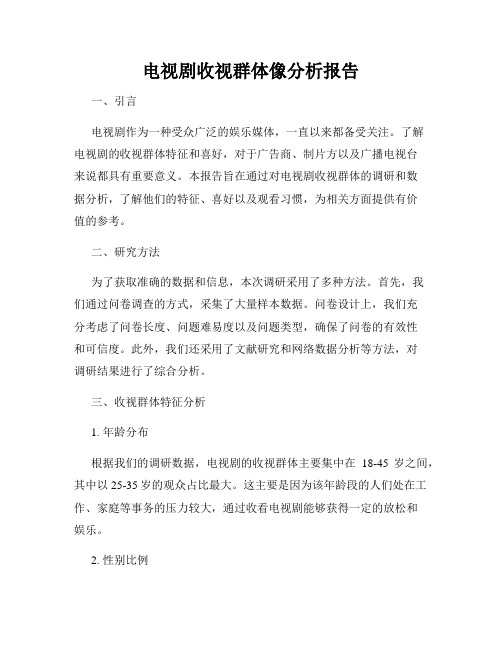 电视剧收视群体像分析报告

一、引言

电视剧作为一种受众广泛的娱乐媒体，一直以来都备受关注。了解电视剧的收视群体特征和喜好，对于广告商、制片方以及广播电视台来说都具有重要意义。本报告旨在通过对电视剧收视群体的调研和数据分析，了解他们的特征、喜好以及观看习惯，为相关方面提供有价值的参考。

二、研究方法

为了获取准确的数据和信息，本次调研采用了多种方法。首先，我们通过问卷调查的方式，采集了大量样本数据。问卷设计上，我们充分考虑了问卷长度、问题难易度以及问题类型，确保了问卷的有效性和可信度。此外，我们还采用了文献研究和网络数据分析等方法，对调研结果进行了综合分析。

三、收视群体特征分析

1. 年龄分布

根据我们的调研数据，电视剧的收视群体主要集中在 18-45 岁之间，其中以 25-35 岁的观众占比最大。这主要是因为该年龄段的人们处在工作、家庭等事务的压力较大，通过收看电视剧能够获得一定的放松和娱乐。

2. 性别比例